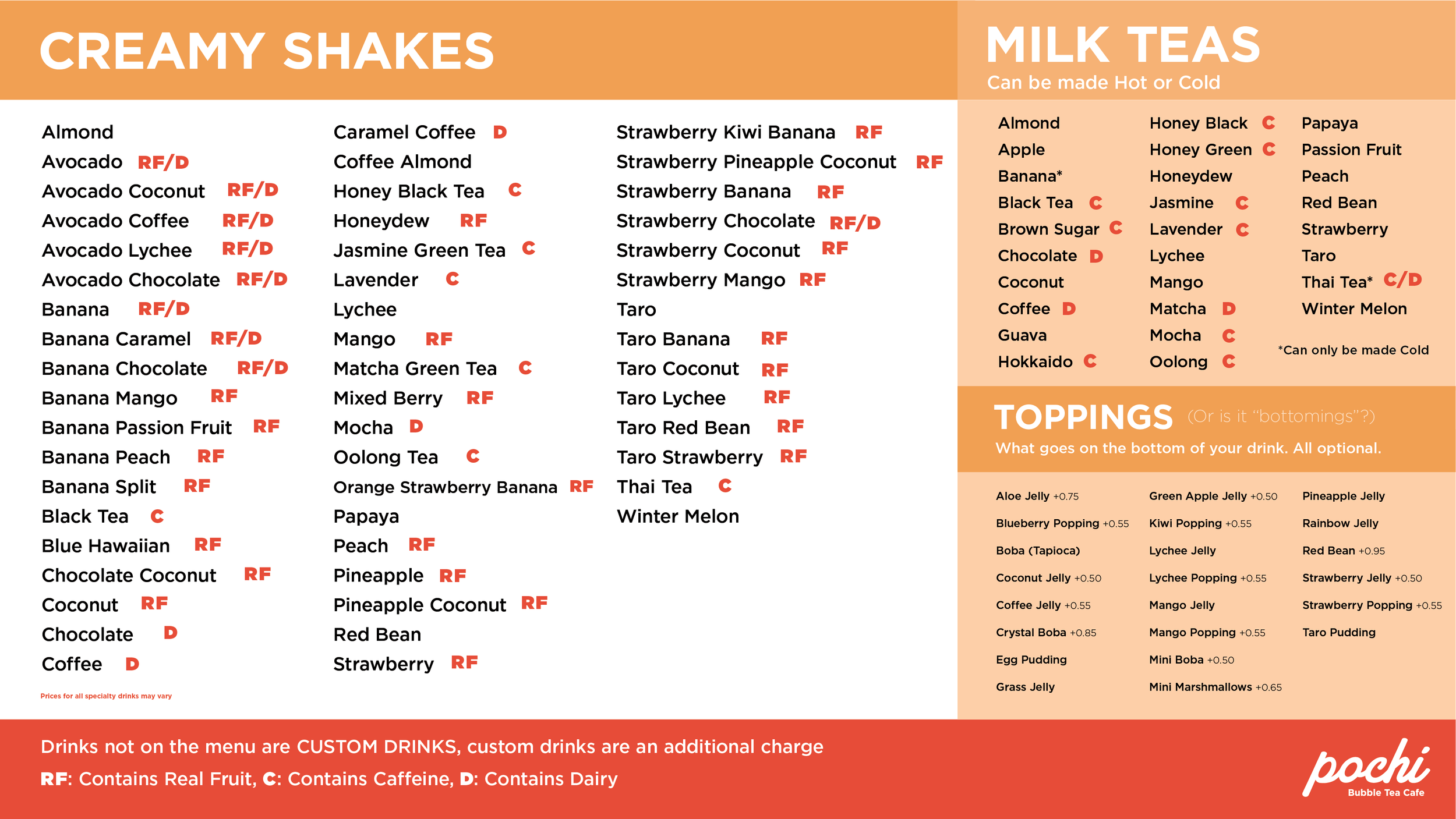 CREAMY SHAKES

Almond
Avocado RF/D
Avocado Coconut RF/D
Avocado Coffee RF/D
Avocado Lychee RF/D
Avocado Chocolate RF/D
Banana RF/D
Banana Caramel RF/D
Banana Chocolate RF/D
Banana Mango RF
Banana Passion Fruit RF
Banana Peach RF
Banana Split RF
Black Tea C
Blue Hawaiian RF
Chocolate Coconut RF
Coconut RF
Chocolate D
Coffee D

Prices for all specialty drinks may vary

Caramel Coffee D
Coffee Almond
Honey Black Tea C
Honeydew RF
Jasmine Green Tea C
Lavender C
Lychee
Mango RF
Matcha Green Tea C
Mixed Berry RF
Mocha D
Oolong Tea C
Orange Strawberry Banana RF
Papaya
Peach RF
Pineapple RF
Pineapple Coconut RF
Red Bean
Strawberry RF

Strawberry Kiwi Banana RF
Strawberry Pineapple Coconut RF
Strawberry Banana RF
Strawberry Chocolate RF/D
Strawberry Coconut RF
Strawberry Mango RF
Taro
Taro Banana RF
Taro Coconut RF
Taro Lychee RF
Taro Red Bean RF
Taro Strawberry RF
Thai Tea C
Winter Melon

MILK TEAS
Can be made Hot or Cold

Almond
Apple
Banana*
Black Tea C
Brown Sugar C
Chocolate D
Coconut
Coffee D
Guava
Hokkaido C

Honey Black C
Honey Green C
Honeydew
Jasmine C
Lavender C
Lychee
Mango
Matcha D
Mocha C
Oolong C

Papaya
Passion Fruit
Peach
Red Bean
Strawberry
Taro
Thai Tea* C/D
Winter Melon

*Can only be made Cold

TOPPINGS (Or is it "bottomings"?)
What goes on the bottom of your drink. All optional.

Aloe Jelly +0.75
Blueberry Popping +0.55
Boba (Tapioca)
Coconut Jelly +0.50
Coffee Jelly +0.55
Crystal Boba +0.85
Egg Pudding
Grass Jelly

Green Apple Jelly +0.50
Kiwi Popping +0.55
Lychee Jelly
Lychee Popping +0.55
Mango Jelly
Mango Popping +0.55
Mini Boba +0.50
Mini Marshmallows +0.65

Pineapple Jelly
Rainbow Jelly
Red Bean +0.95
Strawberry Jelly +0.50
Strawberry Popping +0.55
Taro Pudding

Drinks not on the menu are CUSTOM DRINKS, custom drinks are an additional charge
RF: Contains Real Fruit, C: Contains Caffeine, D: Contains Dairy

pochi
Bubble Tea Cafe